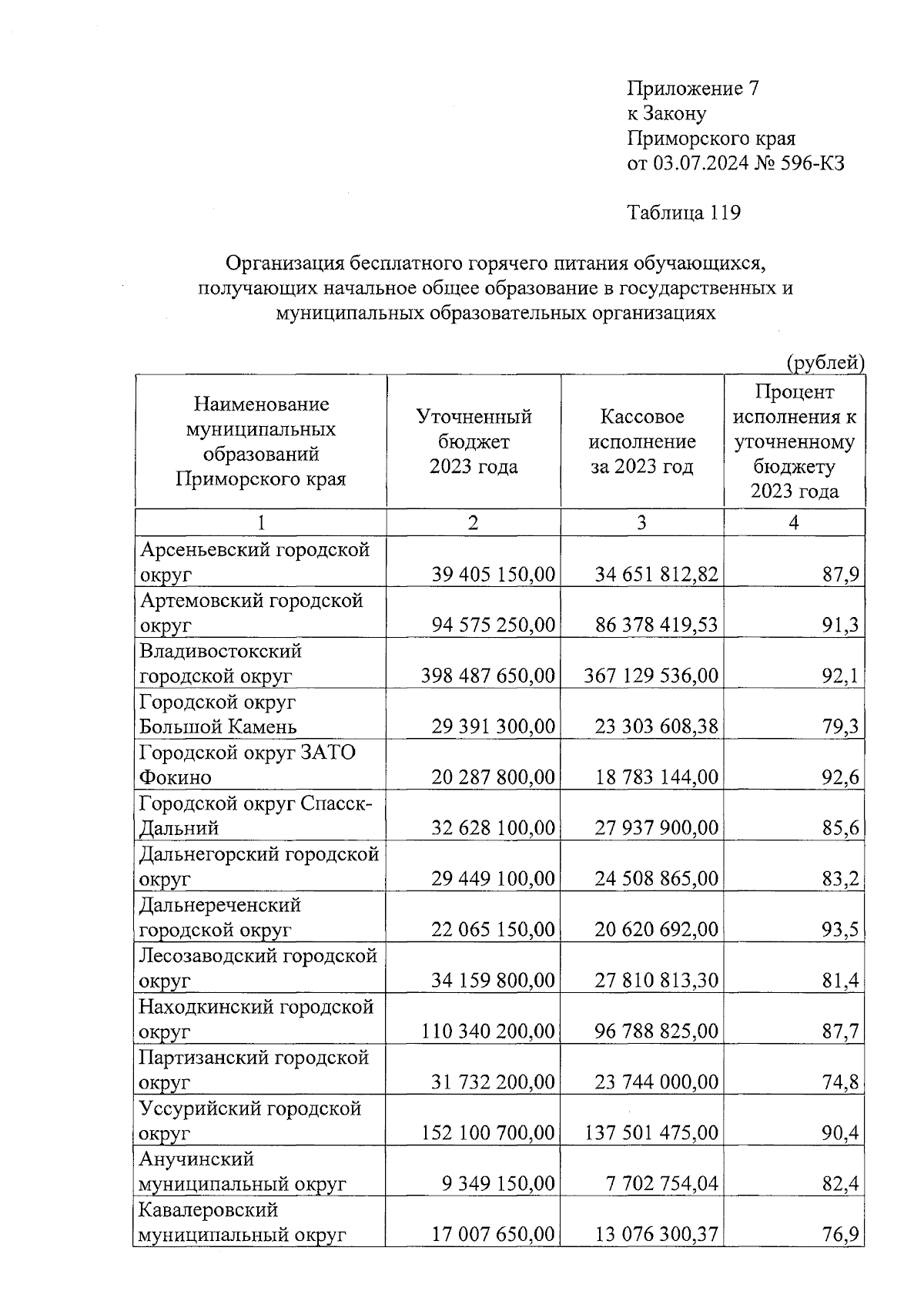 Приложение 7
к Закону
Приморского края
от 03.07.2024 № 596-КЗ

Таблица 119

Организация бесплатного горячего питания обучающихся, получающих начальное общее образование в государственных и муниципальных образовательных организациях

(рублей)

| Наименование муниципальных образований Приморского края | Уточненный бюджет 2023 года | Кассовое исполнение за 2023 год | Процент исполнения к уточненному бюджету 2023 года |
|---|---|---|---|
| 1 | 2 | 3 | 4 |
| Арсеньевский городской округ | 39 405 150,00 | 34 651 812,82 | 87,9 |
| Артемовский городской округ | 94 575 250,00 | 86 378 419,53 | 91,3 |
| Владивостокский городской округ | 398 487 650,00 | 367 129 536,00 | 92,1 |
| Городской округ Большой Камень | 29 391 300,00 | 23 303 608,38 | 79,3 |
| Городской округ ЗАТО Фокино | 20 287 800,00 | 18 783 144,00 | 92,6 |
| Городской округ Спасск-Дальний | 32 628 100,00 | 27 937 900,00 | 85,6 |
| Дальнегорский городской округ | 29 449 100,00 | 24 508 865,00 | 83,2 |
| Дальнереченский городской округ | 22 065 150,00 | 20 620 692,00 | 93,5 |
| Лесозаводский городской округ | 34 159 800,00 | 27 810 813,30 | 81,4 |
| Находкинский городской округ | 110 340 200,00 | 96 788 825,00 | 87,7 |
| Партизанский городской округ | 31 732 200,00 | 23 744 000,00 | 74,8 |
| Уссурийский городской округ | 152 100 700,00 | 137 501 475,00 | 90,4 |
| Анучинский муниципальный округ | 9 349 150,00 | 7 702 754,04 | 82,4 |
| Кавалеровский муниципальный округ | 17 007 650,00 | 13 076 300,37 | 76,9 |